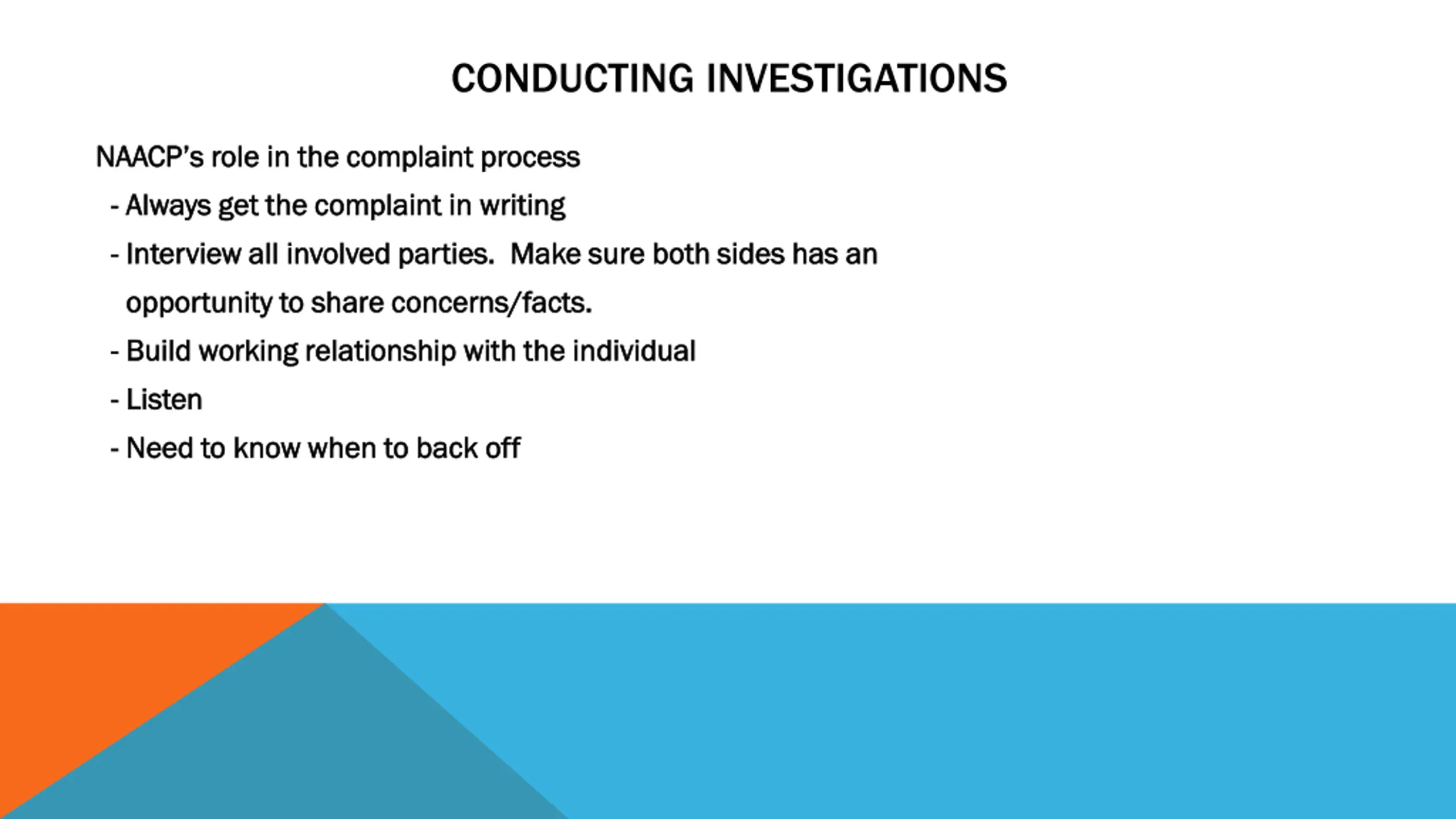 CONDUCTING INVESTIGATIONS

NAACP's role in the complaint process

- Always get the complaint in writing

- Interview all involved parties.  Make sure both sides has an opportunity to share concerns/facts.

- Build working relationship with the individual

- Listen

- Need to know when to back off